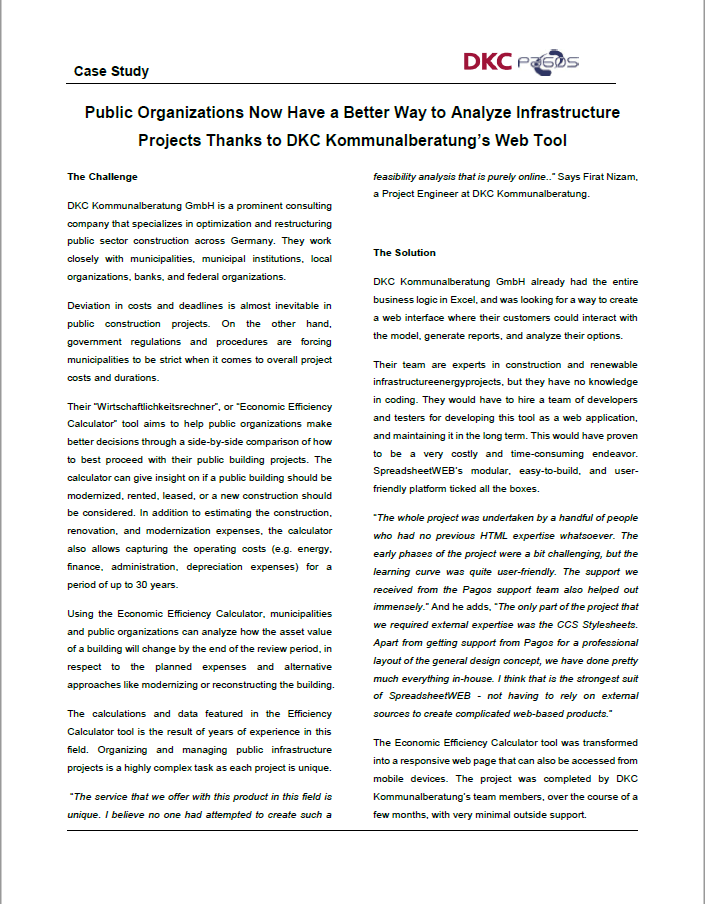 Case Study

DKC PAGOS

Public Organizations Now Have a Better Way to Analyze Infrastructure Projects Thanks to DKC Kommunalberatung's Web Tool

The Challenge

DKC Kommunalberatung GmbH is a prominent consulting company that specializes in optimization and restructuring public sector construction across Germany. They work closely with municipalities, municipal institutions, local organizations, banks, and federal organizations.

Deviation in costs and deadlines is almost inevitable in public construction projects. On the other hand, government regulations and procedures are forcing municipalities to be strict when it comes to overall project costs and durations.

Their "Wirtschaftlichkeitsrechner", or "Economic Efficiency Calculator" tool aims to help public organizations make better decisions through a side-by-side comparison of how to best proceed with their public building projects. The calculator can give insight on if a public building should be modernized, rented, leased, or a new construction should be considered. In addition to estimating the construction, renovation, and modernization expenses, the calculator also allows capturing the operating costs (e.g. energy, finance, administration, depreciation expenses) for a period of up to 30 years.

Using the Economic Efficiency Calculator, municipalities and public organizations can analyze how the asset value of a building will change by the end of the review period, in respect to the planned expenses and alternative approaches like modernizing or reconstructing the building.

The calculations and data featured in the Efficiency Calculator tool is the result of years of experience in this field. Organizing and managing public infrastructure projects is a highly complex task as each project is unique.

"The service that we offer with this product in this field is unique. I believe no one had attempted to create such a feasibility analysis that is purely online.." Says Firat Nizam, a Project Engineer at DKC Kommunalberatung.

The Solution

DKC Kommunalberatung GmbH already had the entire business logic in Excel, and was looking for a way to create a web interface where their customers could interact with the model, generate reports, and analyze their options.

Their team are experts in construction and renewable infrastructureenergyprojects, but they have no knowledge in coding. They would have to hire a team of developers and testers for developing this tool as a web application, and maintaining it in the long term. This would have proven to be a very costly and time-consuming endeavor. SpreadsheetWEB's modular, easy-to-build, and user-friendly platform ticked all the boxes.

"The whole project was undertaken by a handful of people who had no previous HTML expertise whatsoever. The early phases of the project were a bit challenging, but the learning curve was quite user-friendly. The support we received from the Pagos support team also helped out immensely." And he adds, "The only part of the project that we required external expertise was the CCS Stylesheets. Apart from getting support from Pagos for a professional layout of the general design concept, we have done pretty much everything in-house. I think that is the strongest suit of SpreadsheetWEB - not having to rely on external sources to create complicated web-based products."

The Economic Efficiency Calculator tool was transformed into a responsive web page that can also be accessed from mobile devices. The project was completed by DKC Kommunalberatung's team members, over the course of a few months, with very minimal outside support.